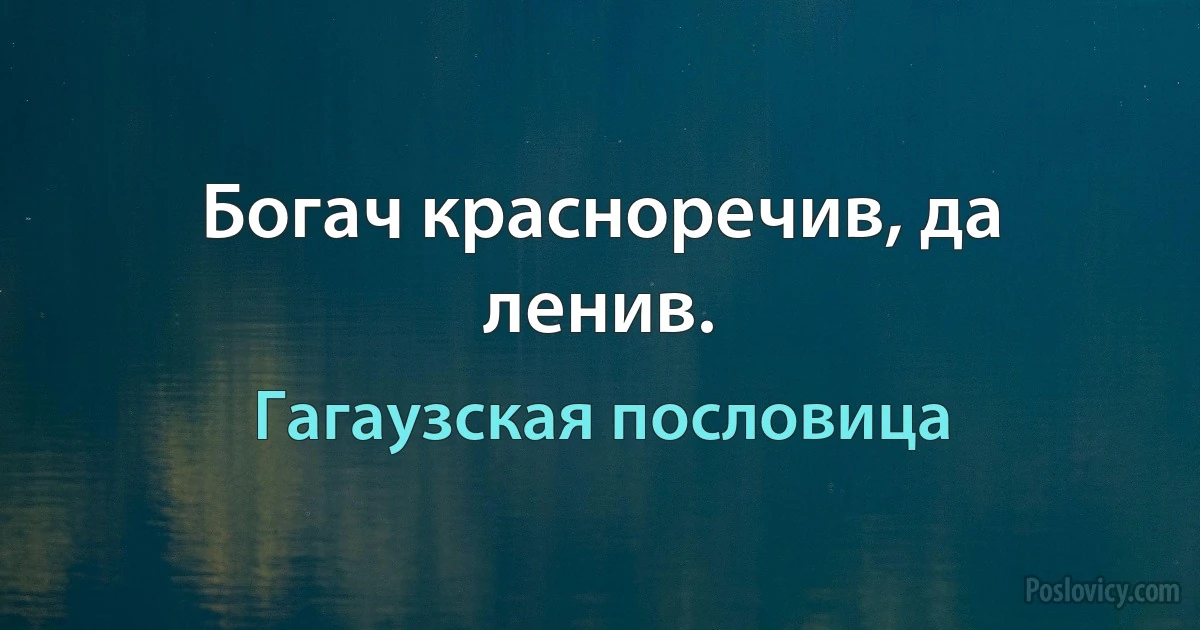 Богач красноречив, да ленив.

Гагаузская пословица

Poslovicy.com